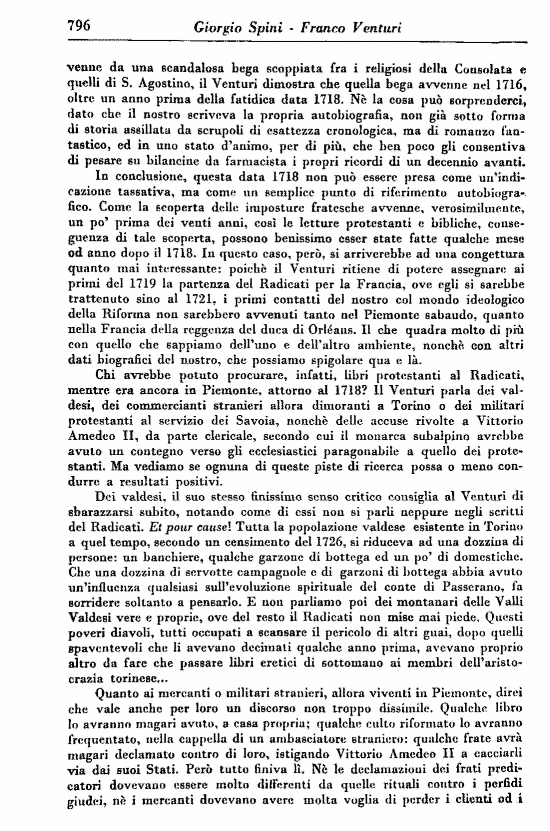 796 Giorgio Spini - Franco Venturi

venne da una scandalosa bega scoppiata fra i religiosi della Consolata e quelli di S. Agostino, il Venturi dimostra che quella bega avvenne nel 1716, oltre un anno prima della fatidica data 1718. Nè la cosa può sorprenderci, dato che il nostro scriveva la propria autobiografia, non già sotto forma di storia assillata da scrupoli di esattezza cronologica, ma di romanzo fantastico, ed in uno stato d'animo, per di più, che ben poco gli consentiva di pesare su bilancine da farmacista i propri ricordi di un decennio avanti.

In conclusione, questa data 1718 non può essere presa come un'indicazione tassativa, ma come un semplice punto di riferimento autobiografico. Come la scoperta delle imposture fratesche avvenne, verosimilmente, un po' prima dei venti anni, così le letture protestanti e bibliche, conseguenza di tale scoperta, possono benissimo esser state fatte qualche mese od anno dopo il 1718. In questo caso, però, si arriverebbe ad una congettura quanto mai interessante: poichè il Venturi ritiene di potere assegnare ai primi del 1719 la partenza del Radicati per la Francia, ove egli si sarebbe trattenuto sino al 1721, i primi contatti del nostro col mondo ideologico della Riforma non sarebbero avvenuti tanto nel Piemonte sabaudo, quanto nella Francia della reggenza del duca di Orléans. Il che quadra molto di più con quello che sappiamo dell'uno e dell'altro ambiente, nonchè con altri dati biografici del nostro, che possiamo spigolare qua e là.

Chi avrebbe potuto procurare, infatti, libri protestanti al Radicati, mentre era ancora in Piemonte, attorno al 1718? Il Venturi parla dei valdesi, dei commercianti stranieri allora dimoranti a Torino o dei militari protestanti al servizio dei Savoia, nonchè delle accuse rivolte a Vittorio Amedeo II, da parte clericale, secondo cui il monarca subalpino avrebbe avuto un contegno verso gli ecclesiastici paragonabile a quello dei protestanti. Ma vediamo se ognuna di queste piste di ricerca possa o meno condurre a resultati positivi.

Dei valdesi, il suo stesso finissimo senso critico consiglia al Venturi di sbarazzarsi subito, notando come di essi non si parli neppure negli scritti del Radicati. Et pour cause! Tutta la popolazione valdese esistente in Torino a quel tempo, secondo un censimento del 1726, si riduceva ad una dozzina di persone: un banchiere, qualche garzone di bottega ed un po' di domestiche. Che una dozzina di servotte campagnole e di garzoni di bottega abbia avuto un'influenza qualsiasi sull'evoluzione spirituale del conte di Passerano, fa sorridere soltanto a pensarlo. E non parliamo poi dei montanari delle Valli Valdesi vere e proprie, ove del resto il Radicati non mise mai piede. Questi poveri diavoli, tutti occupati a scansare il pericolo di altri guai, dopo quelli spaventevoli che li avevano decimati qualche anno prima, avevano proprio altro da fare che passare libri eretici di sottomano ai membri dell'aristocrazia torinese...

Quanto ai mercanti o militari stranieri, allora viventi in Piemonte, direi che vale anche per loro un discorso non troppo dissimile. Qualche libro lo avranno magari avuto, a casa propria; qualche culto riformato lo avranno frequentato, nella cappella di un ambasciatore straniero: qualche frate avrà magari declamato contro di loro, istigando Vittorio Amedeo II a cacciarli via dai suoi Stati. Però tutto finiva lì. Nè le declamazioni dei frati predicatori dovevano essere molto differenti da quelle rituali contro i perfidi giudei, nè i mercanti dovevano avere molta voglia di perder i clienti od i